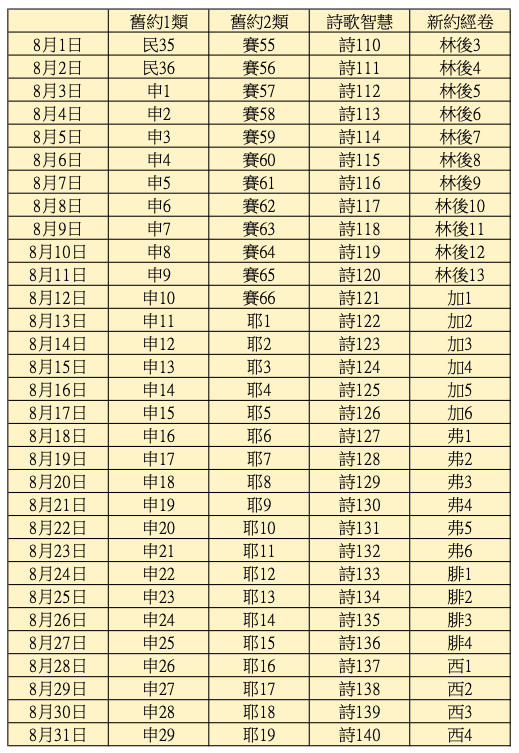 |  | 舊約1類 | 舊約2類 | 詩歌智慧 | 新約經卷 |
|---|---|---|---|---|
| 8月1日 | 民35 | 賽55 | 詩110 | 林後3 |
| 8月2日 | 民36 | 賽56 | 詩111 | 林後4 |
| 8月3日 | 申1 | 賽57 | 詩112 | 林後5 |
| 8月4日 | 申2 | 賽58 | 詩113 | 林後6 |
| 8月5日 | 申3 | 賽59 | 詩114 | 林後7 |
| 8月6日 | 申4 | 賽60 | 詩115 | 林後8 |
| 8月7日 | 申5 | 賽61 | 詩116 | 林後9 |
| 8月8日 | 申6 | 賽62 | 詩117 | 林後10 |
| 8月9日 | 申7 | 賽63 | 詩118 | 林後11 |
| 8月10日 | 申8 | 賽64 | 詩119 | 林後12 |
| 8月11日 | 申9 | 賽65 | 詩120 | 林後13 |
| 8月12日 | 申10 | 賽66 | 詩121 | 加1 |
| 8月13日 | 申11 | 耶1 | 詩122 | 加2 |
| 8月14日 | 申12 | 耶2 | 詩123 | 加3 |
| 8月15日 | 申13 | 耶3 | 詩124 | 加4 |
| 8月16日 | 申14 | 耶4 | 詩125 | 加5 |
| 8月17日 | 申15 | 耶5 | 詩126 | 加6 |
| 8月18日 | 申16 | 耶6 | 詩127 | 弗1 |
| 8月19日 | 申17 | 耶7 | 詩128 | 弗2 |
| 8月20日 | 申18 | 耶8 | 詩129 | 弗3 |
| 8月21日 | 申19 | 耶9 | 詩130 | 弗4 |
| 8月22日 | 申20 | 耶10 | 詩131 | 弗5 |
| 8月23日 | 申21 | 耶11 | 詩132 | 弗6 |
| 8月24日 | 申22 | 耶12 | 詩133 | 腓1 |
| 8月25日 | 申23 | 耶13 | 詩134 | 腓2 |
| 8月26日 | 申24 | 耶14 | 詩135 | 腓3 |
| 8月27日 | 申25 | 耶15 | 詩136 | 腓4 |
| 8月28日 | 申26 | 耶16 | 詩137 | 西1 |
| 8月29日 | 申27 | 耶17 | 詩138 | 西2 |
| 8月30日 | 申28 | 耶18 | 詩139 | 西3 |
| 8月31日 | 申29 | 耶19 | 詩140 | 西4 |